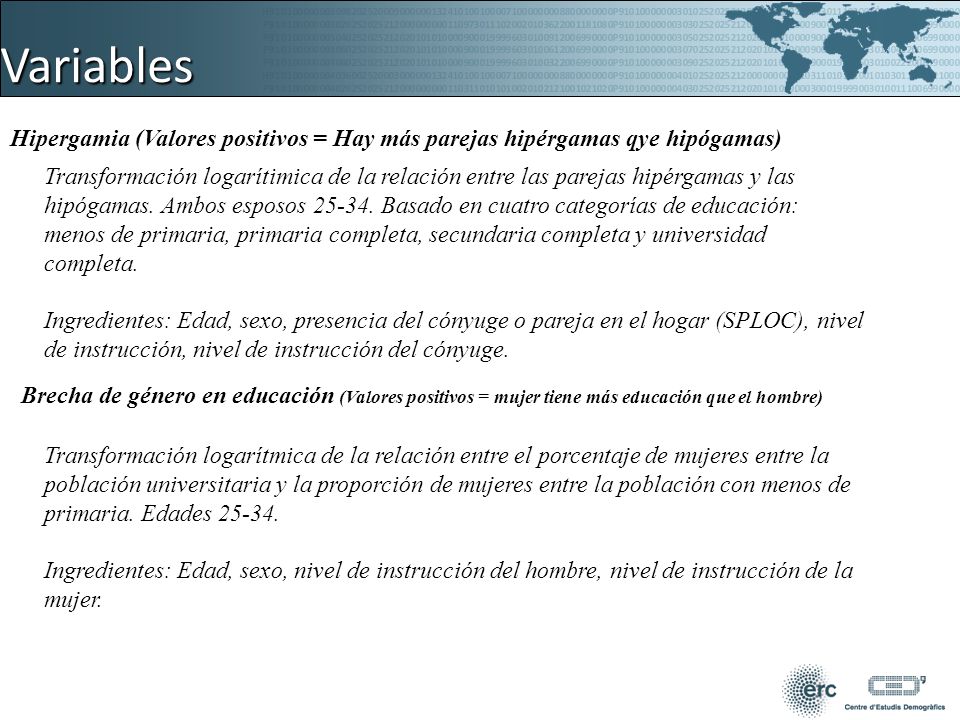 Variables

Hipergamia (Valores positivos = Hay más parejas hipérgamas qye hipógamas)

Transformación logarítimica de la relación entre las parejas hipérgamas y las hipógamas. Ambos esposos 25-34. Basado en cuatro categorías de educación: menos de primaria, primaria completa, secundaria completa y universidad completa.

Ingredientes: Edad, sexo, presencia del cónyuge o pareja en el hogar (SPLOC), nivel de instrucción, nivel de instrucción del cónyuge.

Brecha de género en educación (Valores positivos = mujer tiene más educación que el hombre)

Transformación logarítmica de la relación entre el porcentaje de mujeres entre la población universitaria y la proporción de mujeres entre la población con menos de primaria. Edades 25-34.

Ingredientes: Edad, sexo, nivel de instrucción del hombre, nivel de instrucción de la mujer.

erc

Centre d'Estudis Demogràfics